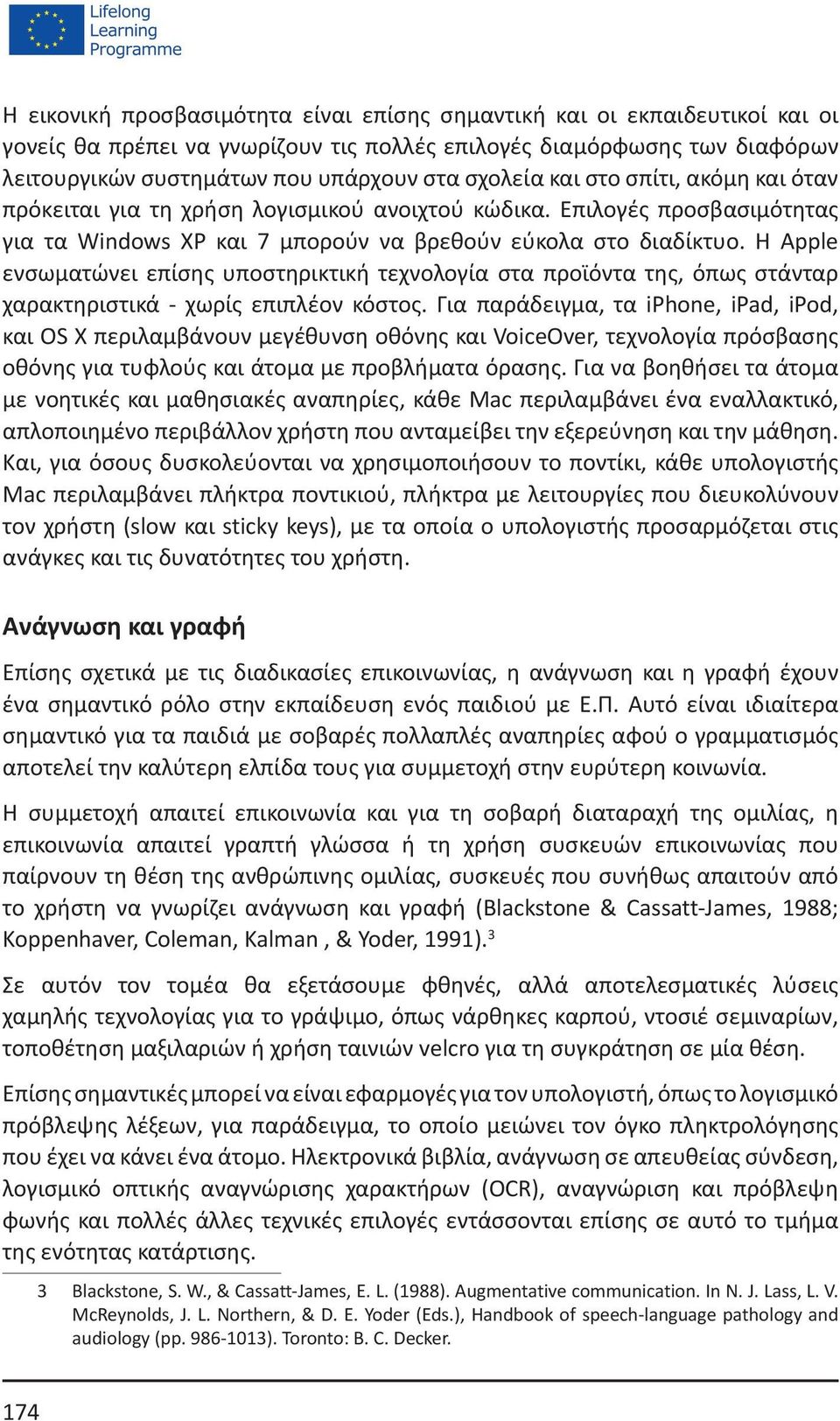 Lifelong Learning Programme

Η εικονική προσβασιμότητα είναι επίσης σημαντική και οι εκπαιδευτικοί και οι γονείς θα πρέπει να γνωρίζουν τις πολλές επιλογές διαμόρφωσης των διαφόρων λειτουργικών συστημάτων που υπάρχουν στα σχολεία και στο σπίτι, ακόμη και όταν πρόκειται για τη χρήση λογισμικού ανοιχτού κώδικα. Επιλογές προσβασιμότητας για τα Windows XP και 7 μπορούν να βρεθούν εύκολα στο διαδίκτυο. Η Apple ενσωματώνει επίσης υποστηρικτική τεχνολογία στα προϊόντα της, όπως στάνταρ χαρακτηριστικά - χωρίς επιπλέον κόστος. Για παράδειγμα, τα iPhone, iPad, iPod, και OS X περιλαμβάνουν μεγέθυνση οθόνης και VoiceOver, τεχνολογία πρόσβασης οθόνης για τυφλούς και άτομα με προβλήματα όρασης. Για να βοηθήσει τα άτομα με νοητικές και μαθησιακές αναπηρίες, κάθε Mac περιλαμβάνει ένα εναλλακτικό, απλοποιημένο περιβάλλον χρήστη που ανταμείβει την εξερεύνηση και την μάθηση. Και, για όσους δυσκολεύονται να χρησιμοποιήσουν το ποντίκι, κάθε υπολογιστής Mac περιλαμβάνει πλήκτρα ποντικιού, πλήκτρα με λειτουργίες που διευκολύνουν τον χρήστη (slow και sticky keys), με τα οποία ο υπολογιστής προσαρμόζεται στις ανάγκες και τις δυνατότητες του χρήστη.

Ανάγνωση και γραφή

Επίσης σχετικά με τις διαδικασίες επικοινωνίας, η ανάγνωση και η γραφή έχουν ένα σημαντικό ρόλο στην εκπαίδευση ενός παιδιού με Ε.Π. Αυτό είναι ιδιαίτερα σημαντικό για τα παιδιά με σοβαρές πολλαπλές αναπηρίες αφού ο γραμματισμός αποτελεί την καλύτερη ελπίδα τους για συμμετοχή στην ευρύτερη κοινωνία.

Η συμμετοχή απαιτεί επικοινωνία και για τη σοβαρή διαταραχή της ομιλίας, η επικοινωνία απαιτεί γραπτή γλώσσα ή τη χρήση συσκευών επικοινωνίας που παίρνουν τη θέση της ανθρώπινης ομιλίας, συσκευές που συνήθως απαιτούν από το χρήστη να γνωρίζει ανάγνωση και γραφή (Blackstone & Cassatt-James, 1988; Koppenhaver, Coleman, Kalman , & Yoder, 1991).$^3$

Σε αυτόν τον τομέα θα εξετάσουμε φθηνές, αλλά αποτελεσματικές λύσεις χαμηλής τεχνολογίας για το γράψιμο, όπως νάρθηκες καρπού, ντοσιέ σεμιναρίων, τοποθέτηση μαξιλαριών ή χρήση ταινιών velcro για τη συγκράτηση σε μία θέση.

Επίσης σημαντικές μπορεί να είναι εφαρμογές για τον υπολογιστή, όπως το λογισμικό πρόβλεψης λέξεων, για παράδειγμα, το οποίο μειώνει τον όγκο πληκτρολόγησης που έχει να κάνει ένα άτομο. Ηλεκτρονικά βιβλία, ανάγνωση σε απευθείας σύνδεση, λογισμικό οπτικής αναγνώρισης χαρακτήρων (OCR), αναγνώριση και πρόβλεψη φωνής και πολλές άλλες τεχνικές επιλογές εντάσσονται επίσης σε αυτό το τμήμα της ενότητας κατάρτισης.

3 Blackstone, S. W., & Cassatt-James, E. L. (1988). Augmentative communication. In N. J. Lass, L. V. McReynolds, J. L. Northern, & D. E. Yoder (Eds.), Handbook of speech-language pathology and audiology (pp. 986-1013). Toronto: B. C. Decker.

174